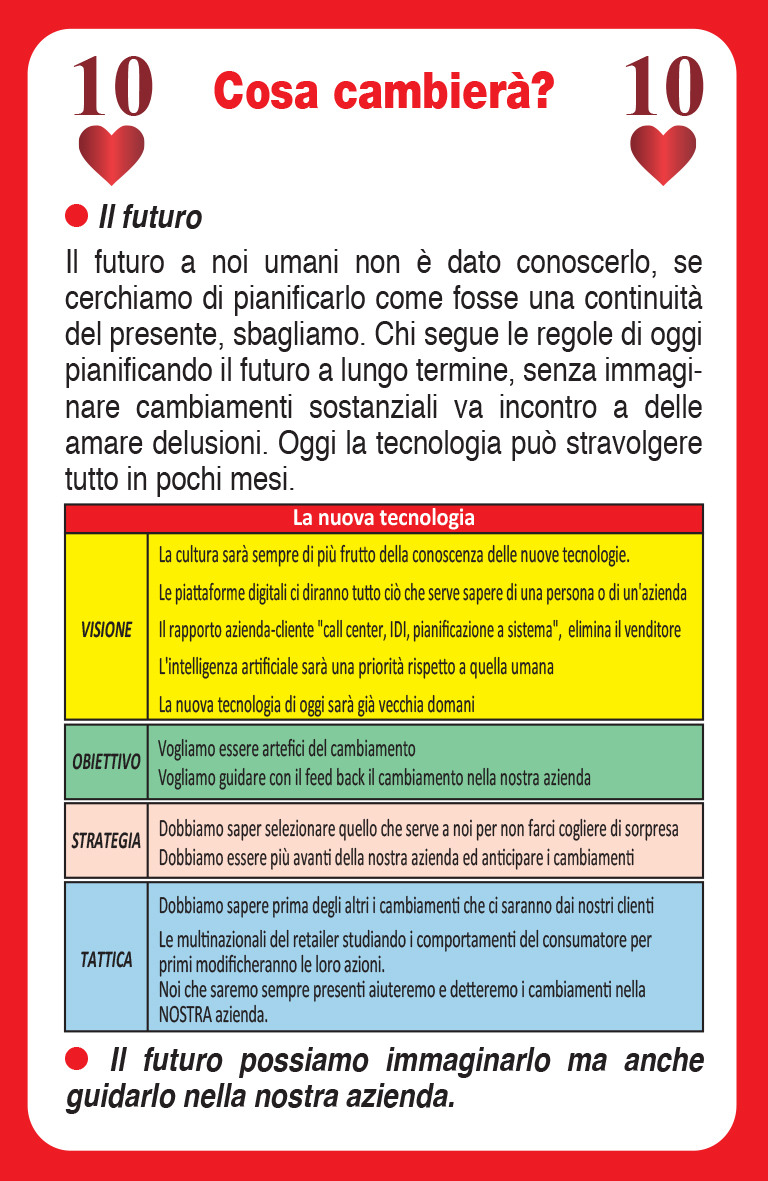 10 Cosa cambierà? 10

Il futuro

Il futuro a noi umani non è dato conoscerlo, se cerchiamo di pianificarlo come fosse una continuità del presente, sbagliamo. Chi segue le regole di oggi pianificando il futuro a lungo termine, senza immaginare cambiamenti sostanziali va incontro a delle amare delusioni. Oggi la tecnologia può stravolgere tutto in pochi mesi.

| La nuova tecnologia | |
|---|---|
| VISIONE | La cultura sarà sempre di più frutto della conoscenza delle nuove tecnologie. Le piattaforme digitali ci diranno tutto ciò che serve sapere di una persona o di un'azienda Il rapporto azienda-cliente "call center, IDI, pianificazione a sistema", elimina il venditore L'intelligenza artificiale sarà una priorità rispetto a quella umana La nuova tecnologia di oggi sarà già vecchia domani |
| OBIETTIVO | Vogliamo essere artefici del cambiamento Vogliamo guidare con il feed back il cambiamento nella nostra azienda |
| STRATEGIA | Dobbiamo saper selezionare quello che serve a noi per non farci cogliere di sorpresa Dobbiamo essere più avanti della nostra azienda ed anticipare i cambiamenti |
| TATTICA | Dobbiamo sapere prima degli altri i cambiamenti che ci saranno dai nostri clienti Le multinazionali del retailer studiando i comportamenti del consumatore per primi modificheranno le loro azioni. Noi che saremo sempre presenti aiuteremo e detteremo i cambiamenti nella NOSTRA azienda. |

Il futuro possiamo immaginarlo ma anche guidarlo nella nostra azienda.